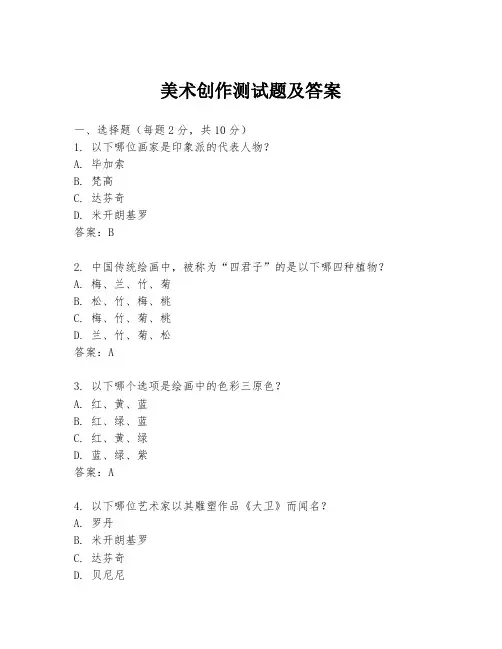 美术创作测试题及答案

一、选择题（每题 2 分，共 10 分）
1. 以下哪位画家是印象派的代表人物？
A. 毕加索
B. 梵高
C. 达芬奇
D. 米开朗基罗
答案：B

2. 中国传统绘画中，被称为“四君子”的是以下哪四种植物？
A. 梅、兰、竹、菊
B. 松、竹、梅、桃
C. 梅、竹、菊、桃
D. 兰、竹、菊、松
答案：A

3. 以下哪个选项是绘画中的色彩三原色？
A. 红、黄、蓝
B. 红、绿、蓝
C. 红、黄、绿
D. 蓝、绿、紫
答案：A

4. 以下哪位艺术家以其雕塑作品《大卫》而闻名？
A. 罗丹
B. 米开朗基罗
C. 达芬奇
D. 贝尼尼